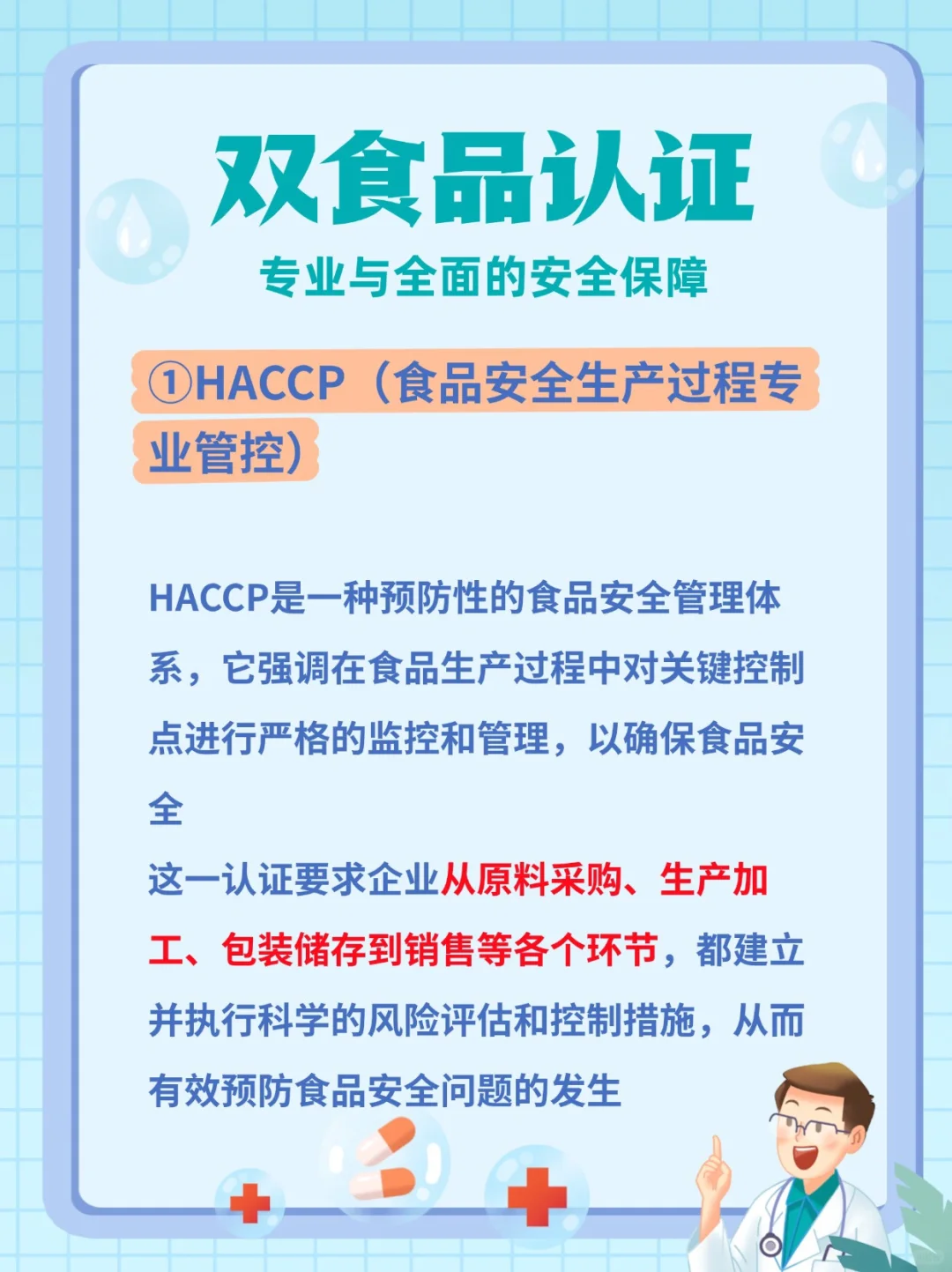 双食品认证

专业与全面的安全保障

①HACCP（食品安全生产过程专业管控）

HACCP是一种预防性的食品安全管理体系，它强调在食品生产过程中对关键控制点进行严格的监控和管理，以确保食品安全

这一认证要求企业从原料采购、生产加工、包装储存到销售等各个环节，都建立并执行科学的风险评估和控制措施，从而有效预防食品安全问题的发生